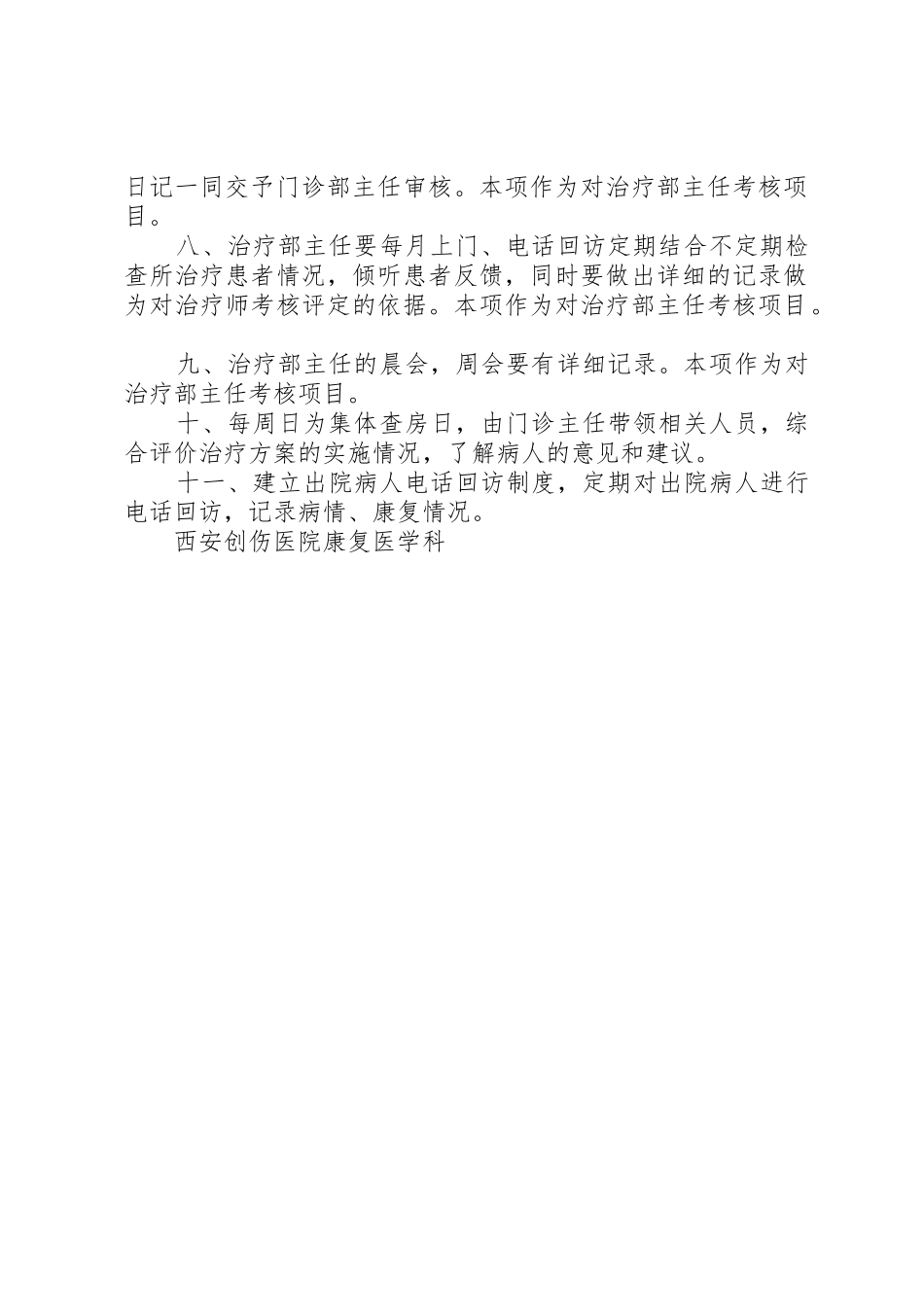 日记一同交予门诊部主任审核。本项作为对治疗部主任考核项目。

八、治疗部主任要每月上门、电话回访定期结合不定期检查所治疗患者情况，倾听患者反馈，同时要做出详细的记录做为对治疗师考核评定的依据。本项作为对治疗部主任考核项目。

九、治疗部主任的晨会，周会要有详细记录。本项作为对治疗部主任考核项目。

十、每周日为集体查房日，由门诊主任带领相关人员，综合评价治疗方案的实施情况，了解病人的意见和建议。

十一、建立出院病人电话回访制度，定期对出院病人进行电话回访，记录病情、康复情况。

西安创伤医院康复医学科